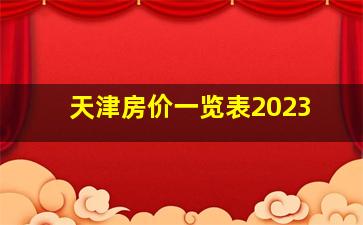 天津房价一览表2023